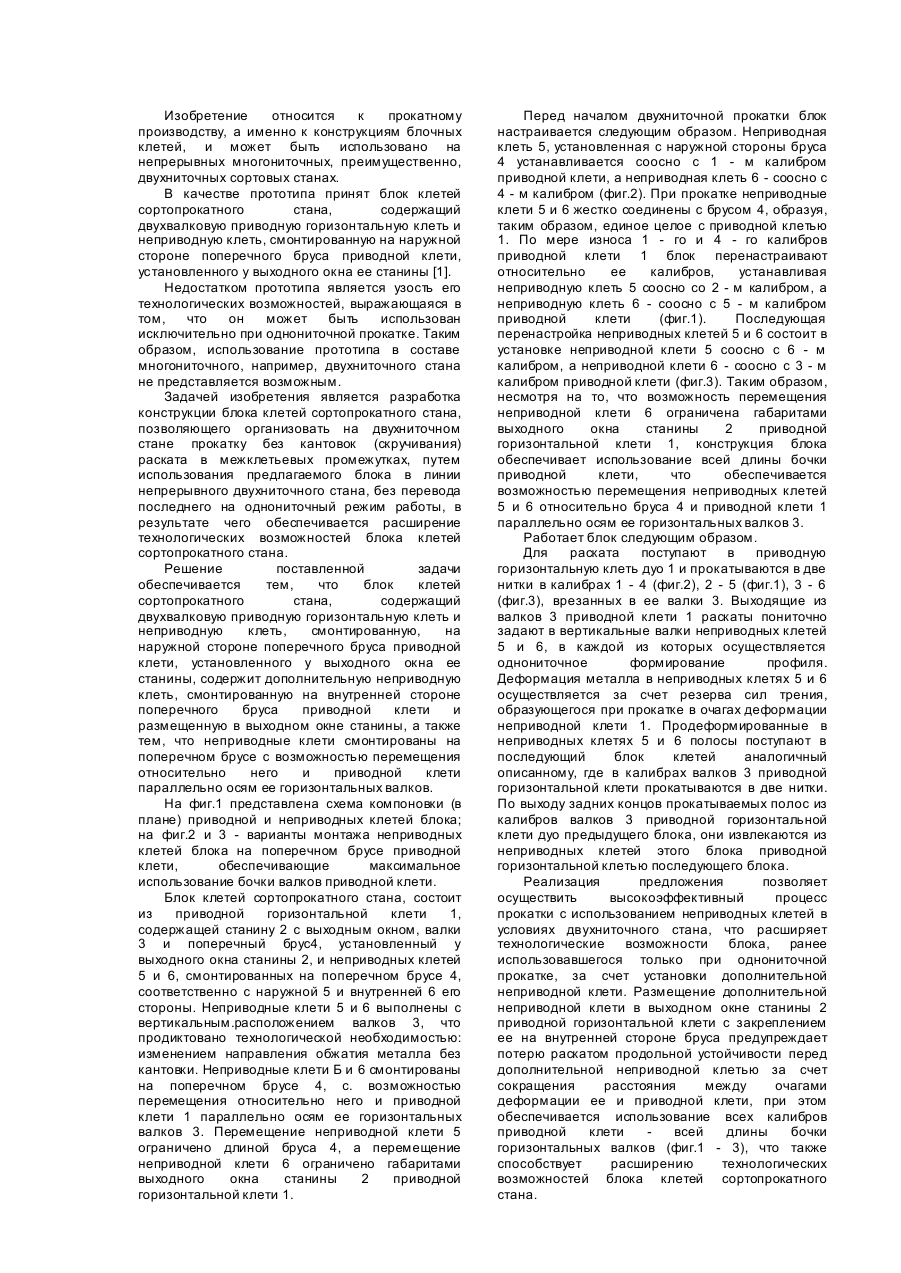 Изобретение относится к прокатному производству, а именно к конструкциям блочных клетей, и может быть использовано на непрерывных многониточных, преимущественно, двухниточных сортовых станах.

В качестве прототипа принят блок клетей сортопрокатного стана, содержащий двухвалковую приводную горизонтальную клеть и неприводную клеть, смонтированную на наружной стороне поперечного бруса приводной клети, установленного у выходного окна ее станины [1].

Недостатком прототипа является узость его технологических возможностей, выражающаяся в том, что он может быть использован исключительно при однониточной прокатке. Таким образом, использование прототипа в составе многониточного, например, двухниточного стана не представляется возможным.

Задачей изобретения является разработка конструкции блока клетей сортопрокатного стана, позволяющего организовать на двухниточном стане прокатку без кантовок (скручивания) раската в межклетьевых промежутках, путем использования предлагаемого блока в линии непрерывного двухниточного стана, без перевода последнего на однониточный режим работы, в результате чего обеспечивается расширение технологических возможностей блока клетей сортопрокатного стана.

Решение поставленной задачи обеспечивается тем, что блок клетей сортопрокатного стана, содержащий двухвалковую приводную горизонтальную клеть и неприводную клеть, смонтированную, на наружной стороне поперечного бруса приводной клети, установленного у выходного окна ее станины, содержит дополнительную неприводную клеть, смонтированную на внутренней стороне поперечного бруса приводной клети и размещенную в выходном окне станины, а также тем, что неприводные клети смонтированы на поперечном брусе с возможностью перемещения относительно него и приводной клети параллельно осям ее горизонтальных валков.

На фиг.1 представлена схема компоновки (в плане) приводной и неприводных клетей блока; на фиг.2 и 3 - варианты монтажа неприводных клетей блока на поперечном брусе приводной клети, обеспечивающие максимальное использование бочки валков приводной клети.

Блок клетей сортопрокатного стана, состоит из приводной горизонтальной клети 1, содержащей станину 2 с выходным окном, валки 3 и поперечный брус4, установленный у выходного окна станины 2, и неприводных клетей 5 и 6, смонтированных на поперечном брусе 4, соответственно с наружной 5 и внутренней 6 его стороны. Неприводные клети 5 и 6 выполнены с вертикальным.расположением валков 3, что продиктовано технологической необходимостью: изменением направления обжатия металла без кантовки. Неприводные клети Б и 6 смонтированы на поперечном брусе 4, с. возможностью перемещения относительно него и приводной клети 1 параллельно осям ее горизонтальных валков 3. Перемещение неприводной клети 5 ограничено длиной бруса 4, а перемещение неприводной клети 6 ограничено габаритами выходного окна станины 2 приводной горизонтальной клети 1.

Перед началом двухниточной прокатки блок настраивается следующим образом. Неприводная клеть 5, установленная с наружной стороны бруса 4 устанавливается соосно с 1 - м калибром приводной клети, а неприводная клеть 6 - соосно с 4 - м калибром (фиг.2). При прокатке неприводные клети 5 и 6 жестко соединены с брусом 4, образуя, таким образом, единое целое с приводной клетью 1. По мере износа 1 - го и 4 - го калибров приводной клети 1 блок перенастраивают относительно ее калибров, устанавливая неприводную клеть 5 соосно со 2 - м калибром, а неприводную клеть 6 - соосно с 5 - м калибром приводной клети (фиг.1). Последующая перенастройка неприводных клетей 5 и 6 состоит в установке неприводной клети 5 соосно с 6 - м калибром, а неприводной клети 6 - соосно с 3 - м калибром приводной клети (фиг.3). Таким образом, несмотря на то, что возможность перемещения неприводной клети 6 ограничена габаритами выходного окна станины 2 приводной горизонтальной клети 1, конструкция блока обеспечивает использование всей длины бочки приводной клети, что обеспечивается возможностью перемещения неприводных клетей 5 и 6 относительно бруса 4 и приводной клети 1 параллельно осям ее горизонтальных валков 3.

Работает блок следующим образом.

Для раската поступают в приводную горизонтальную клеть дуо 1 и прокатываются в две нитки в калибрах 1 - 4 (фиг.2), 2 - 5 (фиг.1), 3 - 6 (фиг.3), врезанных в ее валки 3. Выходящие из валков 3 приводной клети 1 раскаты пониточно задают в вертикальные валки неприводных клетей 5 и 6, в каждой из которых осуществляется однониточное формирование профиля. Деформация металла в неприводных клетях 5 и 6 осуществляется за счет резерва сил трения, образующегося при прокатке в очагах деформации неприводной клети 1. Продеформированные в неприводных клетях 5 и 6 полосы поступают в последующий блок клетей аналогичный описанному, где в калибрах валков 3 приводной горизонтальной клети прокатываются в две нитки. По выходу задних концов прокатываемых полос из калибров валков 3 приводной горизонтальной клети дуо предыдущего блока, они извлекаются из неприводных клетей этого блока приводной горизонтальной клетью последующего блока.

Реализация предложения позволяет осуществить высокоэффективный процесс прокатки с использованием неприводных клетей в условиях двухниточного стана, что расширяет технологические возможности блока, ранее использовавшегося только при однониточной прокатке, за счет установки дополнительной неприводной клети. Размещение дополнительной неприводной клети в выходном окне станины 2 приводной горизонтальной клети с закреплением ее на внутренней стороне бруса предупреждает потерю раскатом продольной устойчивости перед дополнительной неприводной клетью за счет сокращения расстояния между очагами деформации ее и приводной клети, при этом обеспечивается использование всех калибров приводной клети - всей длины бочки горизонтальных валков (фиг.1 - 3), что также способствует расширению технологических возможностей блока клетей сортопрокатного стана.